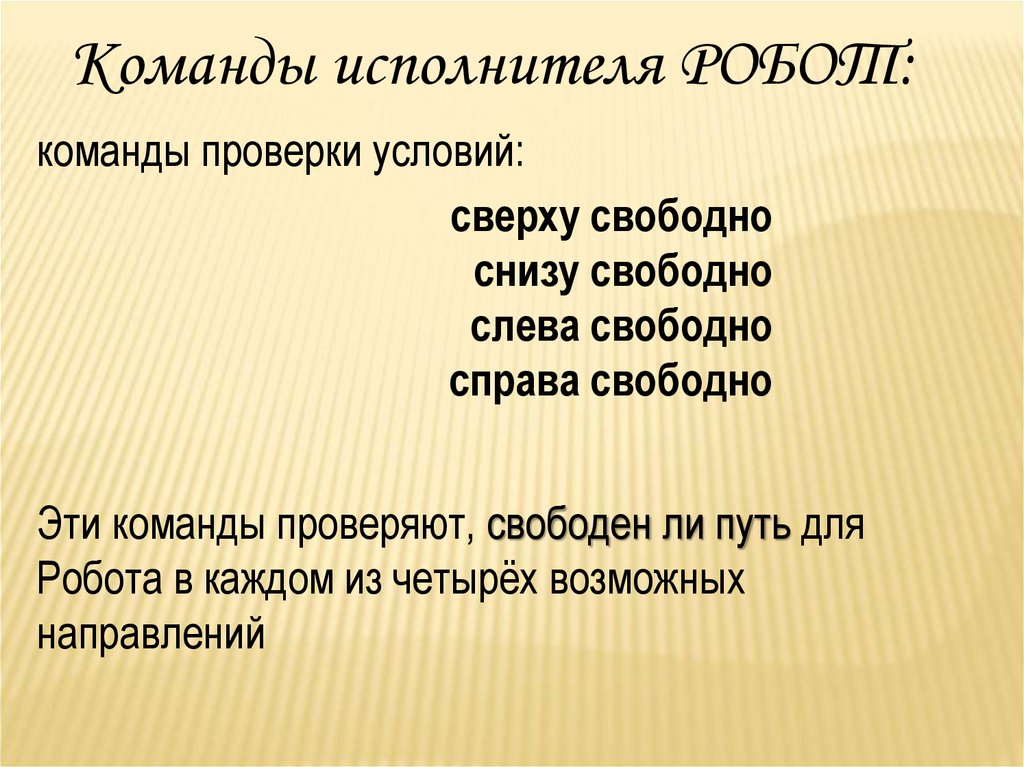 Команды исполнителя РОБОТ:

команды проверки условий:

сверху свободно
снизу свободно
слева свободно
справа свободно

Эти команды проверяют, свободен ли путь для Робота в каждом из четырёх возможных направлений